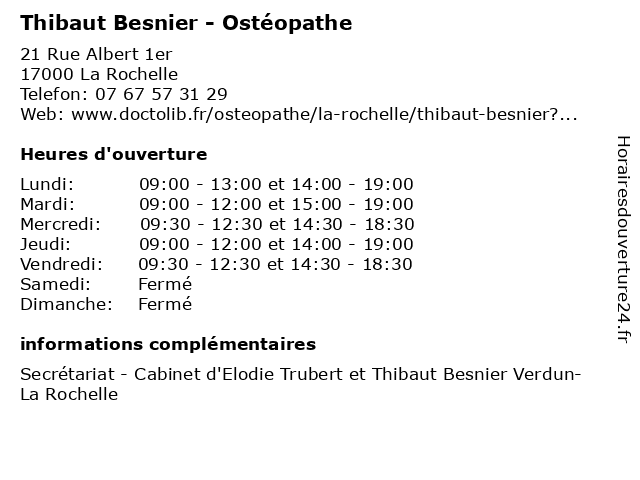 Thibaut Besnier - Ostéopathe

21 Rue Albert 1er
17000 La Rochelle
Telefon: 07 67 57 31 29
Web: www.doctolib.fr/osteopathe/la-rochelle/thibaut-besnier?...

Heures d'ouverture

| | |
|---|---|
| Lundi: | 09:00 - 13:00 et 14:00 - 19:00 |
| Mardi: | 09:00 - 12:00 et 15:00 - 19:00 |
| Mercredi: | 09:30 - 12:30 et 14:30 - 18:30 |
| Jeudi: | 09:00 - 12:00 et 14:00 - 19:00 |
| Vendredi: | 09:30 - 12:30 et 14:30 - 18:30 |
| Samedi: | Fermé |
| Dimanche: | Fermé |

informations complémentaires

Secrétariat - Cabinet d'Elodie Trubert et Thibaut Besnier Verdun-La Rochelle

Horairesdouverture24.fr